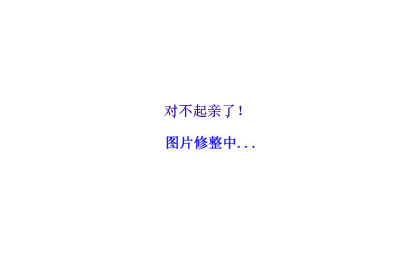 对不起亲了！

图片修整中...